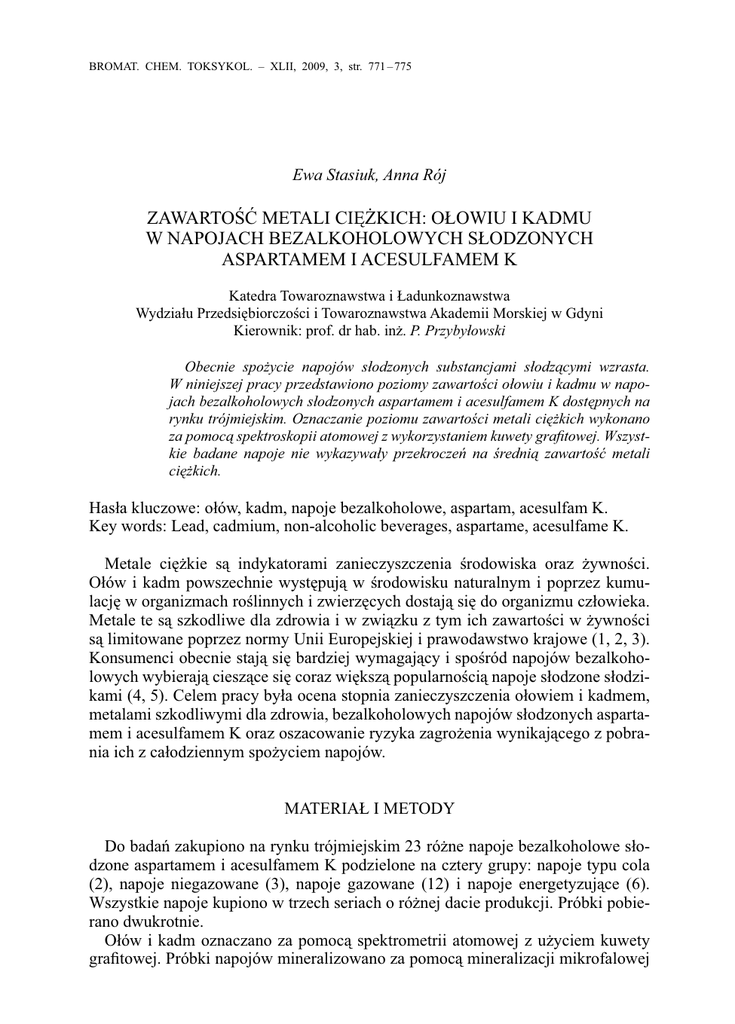 BROMAT. CHEM. TOKSYKOL. – XLII, 2009, 3, str. 771–775

Ewa Stasiuk, Anna Rój

ZAWARTOŚĆ METALI CIĘŻKICH: OŁOWIU I KADMU W NAPOJACH BEZALKOHOLOWYCH SŁODZONYCH ASPARTAMEM I ACESULFAMEM K

Katedra Towaroznawstwa i Ładunkoznawstwa
Wydziału Przedsiębiorczości i Towaroznawstwa Akademii Morskiej w Gdyni
Kierownik: prof. dr hab. inż. P. Przybyłowski

Obecnie spożycie napojów słodzonych substancjami słodzącymi wzrasta. W niniejszej pracy przedstawiono poziomy zawartości ołowiu i kadmu w napojach bezalkoholowych słodzonych aspartamem i acesulfamem K dostępnych na rynku trójmiejskim. Oznaczanie poziomu zawartości metali ciężkich wykonano za pomocą spektroskopii atomowej z wykorzystaniem kuwety grafitowej. Wszystkie badane napoje nie wykazywały przekroczeń na średnią zawartość metali ciężkich.

Hasła kluczowe: ołów, kadm, napoje bezalkoholowe, aspartam, acesulfam K.
Key words: Lead, cadmium, non-alcoholic beverages, aspartame, acesulfame K.

Metale ciężkie są indykatorami zanieczyszczenia środowiska oraz żywności. Ołów i kadm powszechnie występują w środowisku naturalnym i poprzez kumulację w organizmach roślinnych i zwierzęcych dostają się do organizmu człowieka. Metale te są szkodliwe dla zdrowia i w związku z tym ich zawartości w żywności są limitowane poprzez normy Unii Europejskiej i prawodawstwo krajowe (1, 2, 3). Konsumenci obecnie stają się bardziej wymagający i spośród napojów bezalkoholowych wybierają cieszące się coraz większą popularnością napoje słodzone słodzikami (4, 5). Celem pracy była ocena stopnia zanieczyszczenia ołowiem i kadmem, metalami szkodliwymi dla zdrowia, bezalkoholowych napojów słodzonych aspartamem i acesulfamem K oraz oszacowanie ryzyka zagrożenia wynikającego z pobrania ich z całodziennym spożyciem napojów.

MATERIAŁ I METODY

Do badań zakupiono na rynku trójmiejskim 23 różne napoje bezalkoholowe słodzone aspartamem i acesulfamem K podzielone na cztery grupy: napoje typu cola (2), napoje niegazowane (3), napoje gazowane (12) i napoje energetyzujące (6). Wszystkie napoje kupiono w trzech seriach o różnej dacie produkcji. Próbki pobierano dwukrotnie.

Ołów i kadm oznaczano za pomocą spektrometrii atomowej z użyciem kuwety grafitowej. Próbki napojów mineralizowano za pomocą mineralizacji mikrofalowej